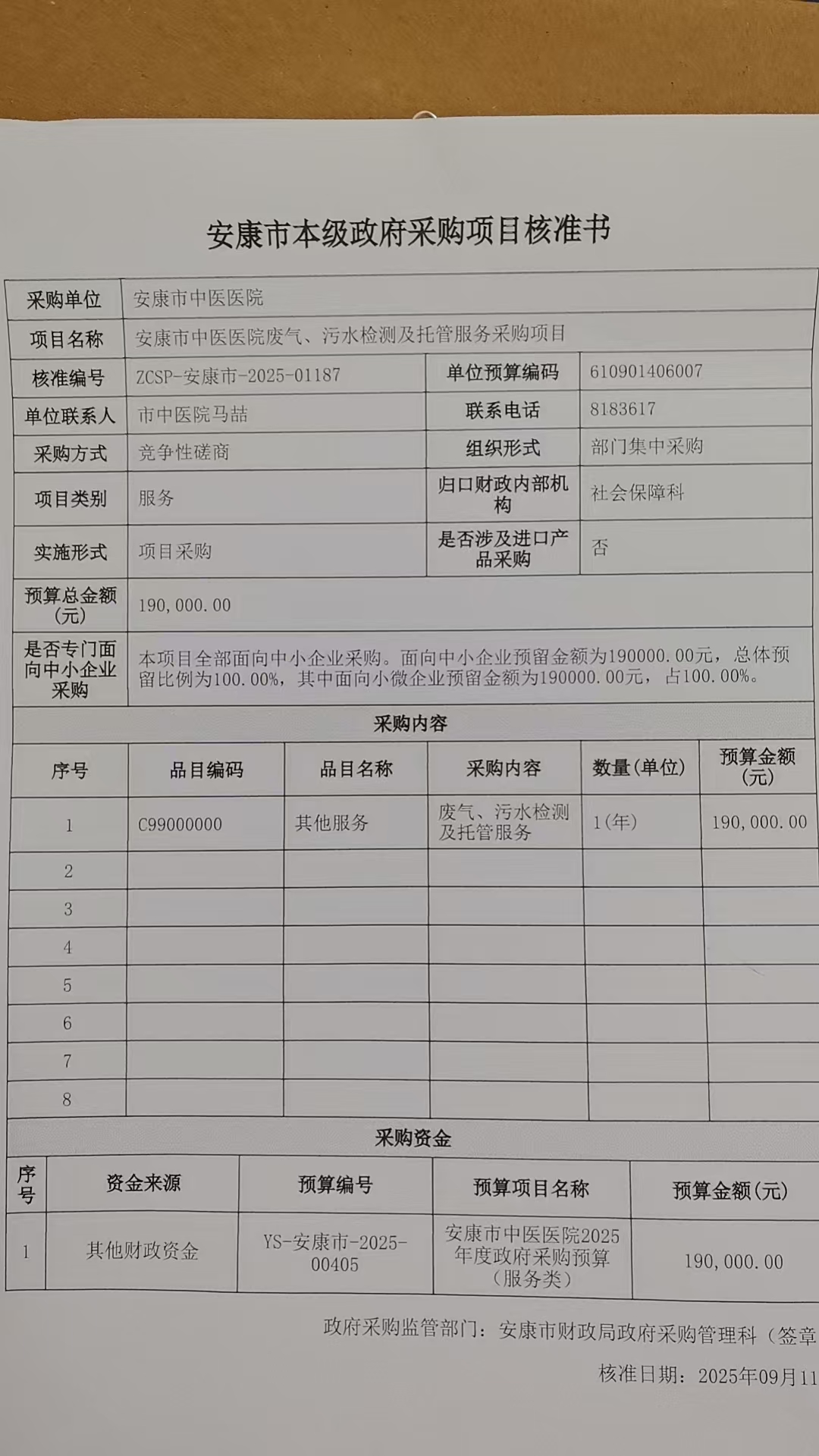 安康市本级政府采购项目核准书

| 采购单位 | 安康市中医医院 | | |
|---|---|---|---|
| 项目名称 | 安康市中医医院废气、污水检测及托管服务采购项目 | | |
| 核准编号 | ZCSP-安康市-2025-01187 | 单位预算编码 | 610901406007 |
| 单位联系人 | 市中医院马喆 | 联系电话 | 8183617 |
| 采购方式 | 竞争性磋商 | 组织形式 | 部门集中采购 |
| 项目类别 | 服务 | 归口财政内部机构 | 社会保障科 |
| 实施形式 | 项目采购 | 是否涉及进口产品采购 | 否 |
| 预算总金额(元) | 190,000.00 | | |
| 是否专门面向中小企业采购 | 本项目全部面向中小企业采购。面向中小企业预留金额为190000.00元，总体预留比例为100.00%，其中面向小微企业预留金额为190000.00元，占100.00%。 | | |

采购内容

| 序号 | 品目编码 | 品目名称 | 采购内容 | 数量(单位) | 预算金额(元) |
|---|---|---|---|---|---|
| 1 | C99000000 | 其他服务 | 废气、污水检测及托管服务 | 1(年) | 190,000.00 |
| 2 | | | | | |
| 3 | | | | | |
| 4 | | | | | |
| 5 | | | | | |
| 6 | | | | | |
| 7 | | | | | |
| 8 | | | | | |

采购资金

| 序号 | 资金来源 | 预算编号 | 预算项目名称 | 预算金额(元) |
|---|---|---|---|---|
| 1 | 其他财政资金 | YS-安康市-2025-00405 | 安康市中医医院2025年度政府采购预算（服务类） | 190,000.00 |

政府采购监管部门：安康市财政局政府采购管理科（签章

核准日期：2025年09月11